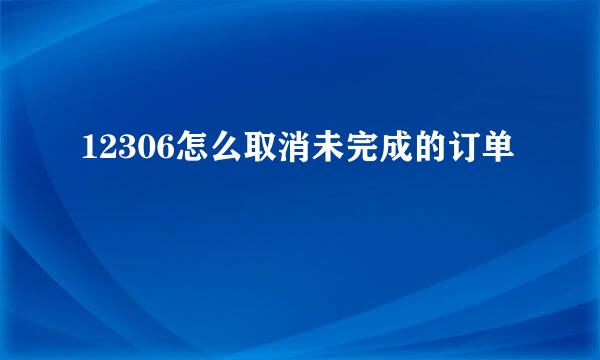 12306怎么取消未完成的订单